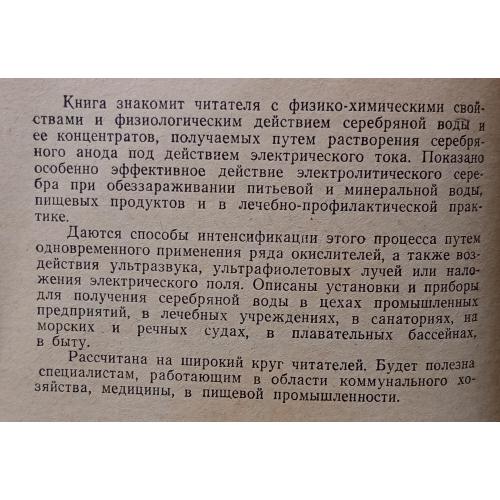 Книга знакомит читателя с физико-химическими свойствами и физиологическим действием серебряной воды и ее концентратов, получаемых путем растворения серебряного анода под действием электрического тока. Показано особенно эффективное действие электролитического серебра при обеззараживании питьевой и минеральной воды, пищевых продуктов и в лечебно-профилактической практике.

Даются способы интенсификации этого процесса путем одновременного применения ряда окислителей, а также воздействия ультразвука, ультрафиолетовых лучей или наложения электрического поля. Описаны установки и приборы для получения серебряной воды в цехах промышленных предприятий, в лечебных учреждениях, в санаториях, на морских и речных судах, в плавательных бассейнах, в быту.

Рассчитана на широкий круг читателей. Будет полезна специалистам, работающим в области коммунального хозяйства, медицины, в пищевой промышленности.